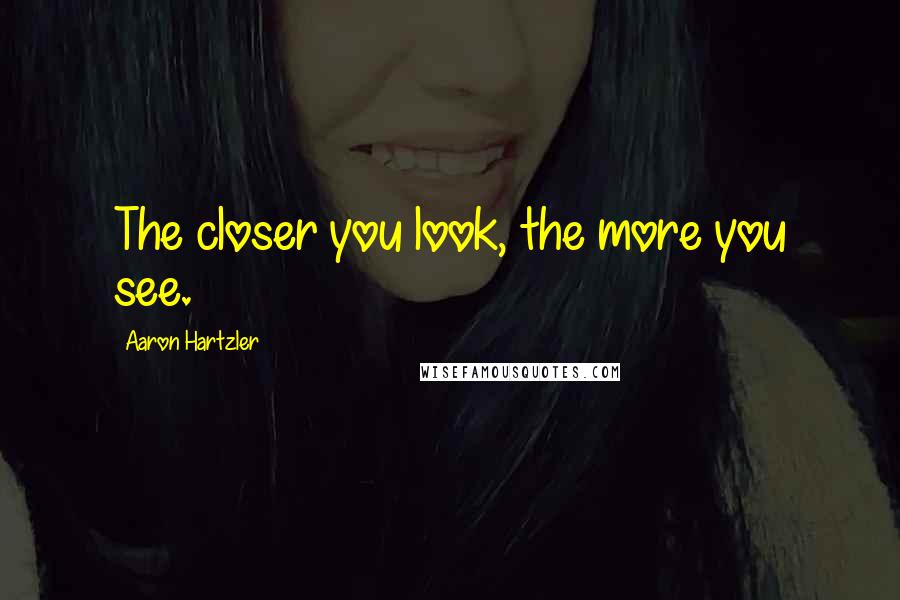 The closer you look, the more you see.

Aaron Hartzler

WISEFAMOUSQUOTES.COM